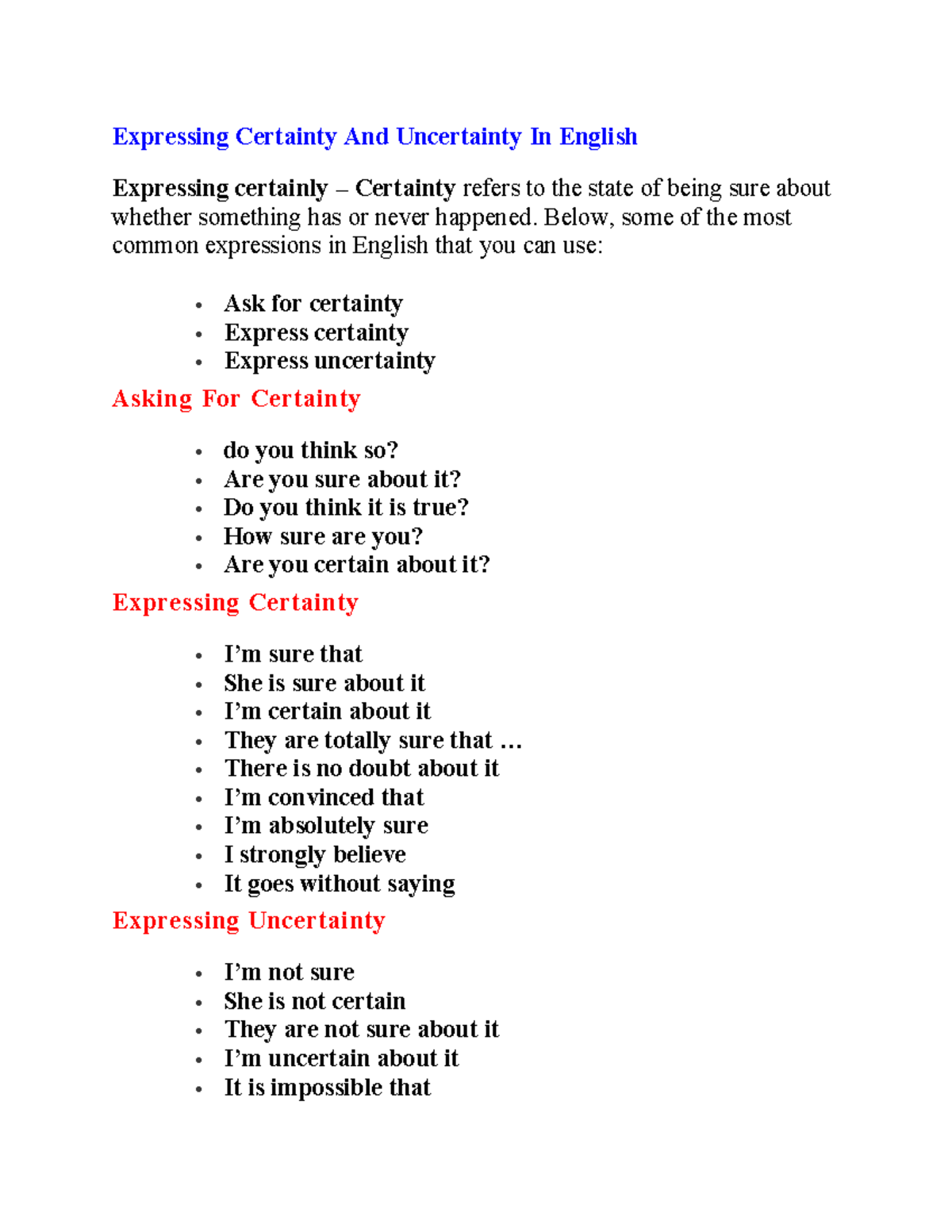 Expressing Certainty And Uncertainty In English

Expressing certainly – Certainty refers to the state of being sure about whether something has or never happened. Below, some of the most common expressions in English that you can use:

• Ask for certainty
• Express certainty
• Express uncertainty

Asking For Certainty

• do you think so?
• Are you sure about it?
• Do you think it is true?
• How sure are you?
• Are you certain about it?

Expressing Certainty

• I'm sure that
• She is sure about it
• I'm certain about it
• They are totally sure that …
• There is no doubt about it
• I'm convinced that
• I'm absolutely sure
• I strongly believe
• It goes without saying

Expressing Uncertainty

• I'm not sure
• She is not certain
• They are not sure about it
• I'm uncertain about it
• It is impossible that